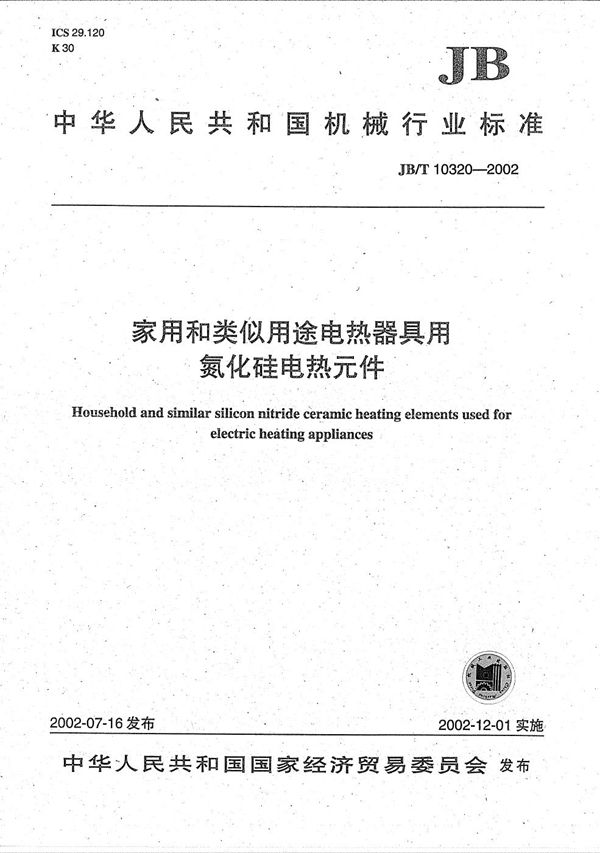 ICS 29.120
K 30

JB

中华人民共和国机械行业标准

JB/T 10320—2002

家用和类似用途电热器具用
氮化硅电热元件

Household and similar silicon nitride ceramic heating elements used for electric heating appliances

2002-07-16 发布

2002-12-01 实施

中华人民共和国国家经济贸易委员会 发布